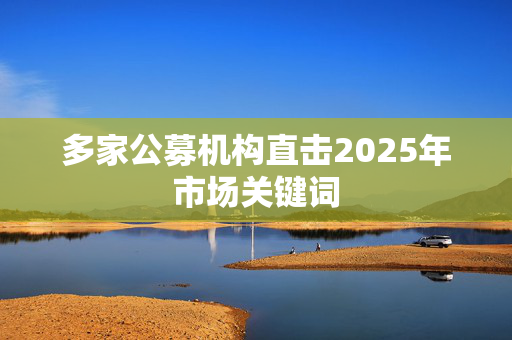 多家公募机构直击2025年市场关键词